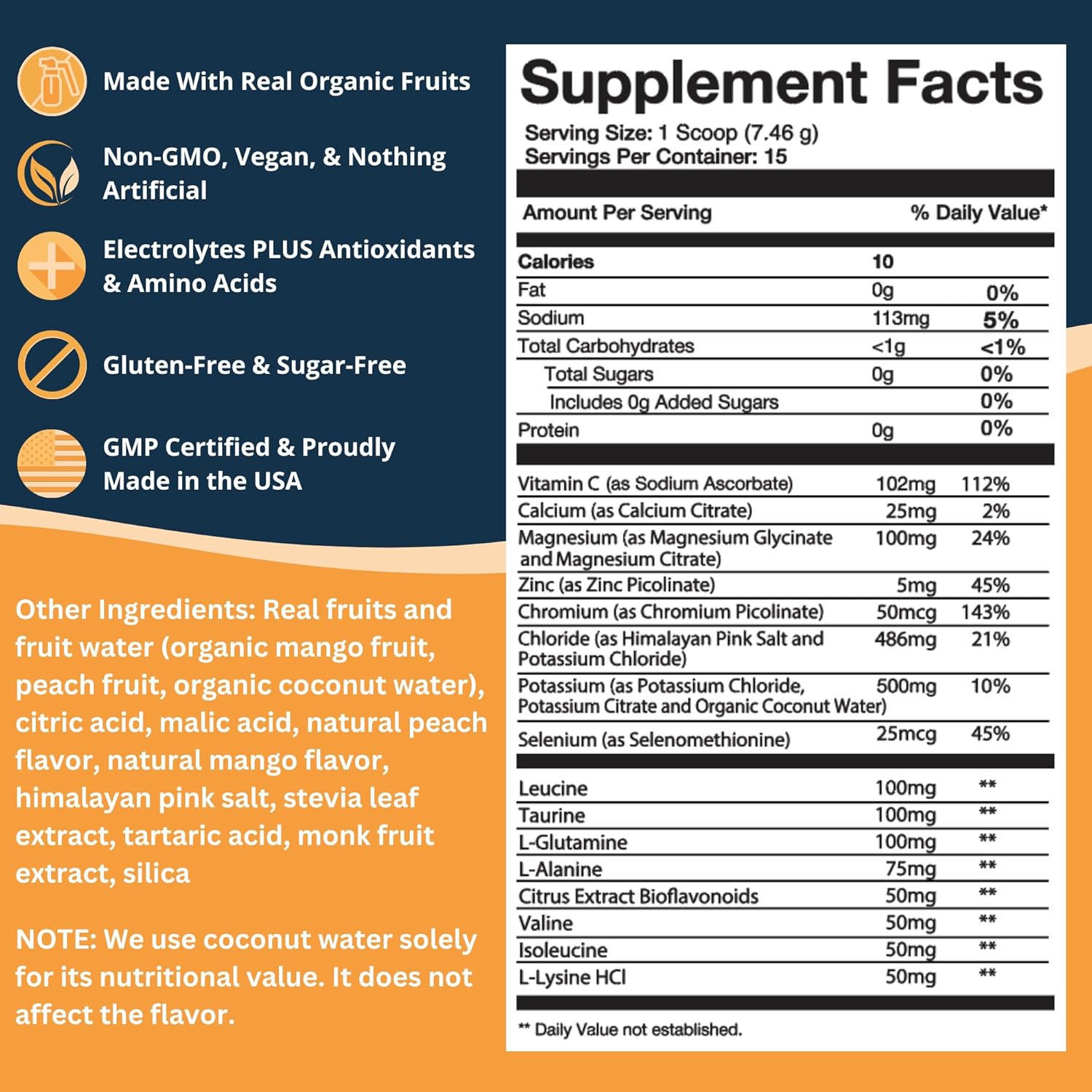 Made With Real Organic Fruits

Non-GMO, Vegan, & Nothing Artificial

Electrolytes PLUS Antioxidants & Amino Acids

Gluten-Free & Sugar-Free

GMP Certified & Proudly Made in the USA

Other Ingredients: Real fruits and fruit water (organic mango fruit, peach fruit, organic coconut water), citric acid, malic acid, natural peach flavor, natural mango flavor, himalayan pink salt, stevia leaf extract, tartaric acid, monk fruit extract, silica

NOTE: We use coconut water solely for its nutritional value. It does not affect the flavor.

Supplement Facts

Serving Size: 1 Scoop (7.46 g)
Servings Per Container: 15

| Amount Per Serving | | % Daily Value* |
|---|---|---|
| Calories | 10 | |
| Fat | 0g | 0% |
| Sodium | 113mg | 5% |
| Total Carbohydrates | <1g | <1% |
| Total Sugars | 0g | 0% |
| Includes 0g Added Sugars | | 0% |
| Protein | 0g | 0% |
| Vitamin C (as Sodium Ascorbate) | 102mg | 112% |
| Calcium (as Calcium Citrate) | 25mg | 2% |
| Magnesium (as Magnesium Glycinate and Magnesium Citrate) | 100mg | 24% |
| Zinc (as Zinc Picolinate) | 5mg | 45% |
| Chromium (as Chromium Picolinate) | 50mcg | 143% |
| Chloride (as Himalayan Pink Salt and Potassium Chloride) | 486mg | 21% |
| Potassium (as Potassium Chloride, Potassium Citrate and Organic Coconut Water) | 500mg | 10% |
| Selenium (as Selenomethionine) | 25mcg | 45% |
| Leucine | 100mg | ** |
| Taurine | 100mg | ** |
| L-Glutamine | 100mg | ** |
| L-Alanine | 75mg | ** |
| Citrus Extract Bioflavonoids | 50mg | ** |
| Valine | 50mg | ** |
| Isoleucine | 50mg | ** |
| L-Lysine HCl | 50mg | ** |

** Daily Value not established.